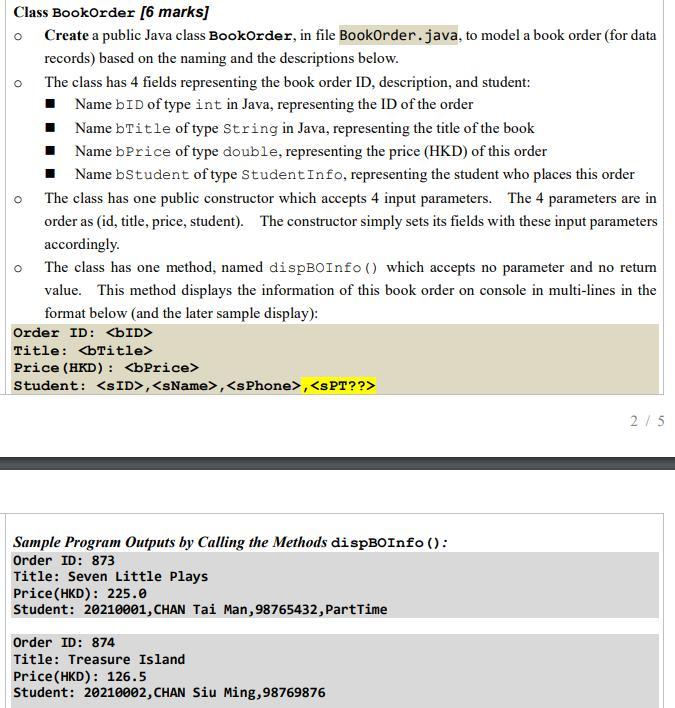 Class BookOrder [6 marks]

○ Create a public Java class BookOrder, in file BookOrder.java, to model a book order (for data records) based on the naming and the descriptions below.

○ The class has 4 fields representing the book order ID, description, and student:

■ Name bID of type int in Java, representing the ID of the order

■ Name bTitle of type String in Java, representing the title of the book

■ Name bPrice of type double, representing the price (HKD) of this order

■ Name bStudent of type StudentInfo, representing the student who places this order

○ The class has one public constructor which accepts 4 input parameters. The 4 parameters are in order as (id, title, price, student). The constructor simply sets its fields with these input parameters accordingly.

○ The class has one method, named dispBOInfo() which accepts no parameter and no return value. This method displays the information of this book order on console in multi-lines in the format below (and the later sample display):

Order ID: <bID>
Title: <bTitle>
Price(HKD): <bPrice>
Student: <sID>,<sName>,<sPhone>,<sPT??>

2 / 5

Sample Program Outputs by Calling the Methods dispBOInfo():

Order ID: 873
Title: Seven Little Plays
Price(HKD): 225.0
Student: 20210001,CHAN Tai Man,98765432,PartTime

Order ID: 874
Title: Treasure Island
Price(HKD): 126.5
Student: 20210002,CHAN Siu Ming,98769876